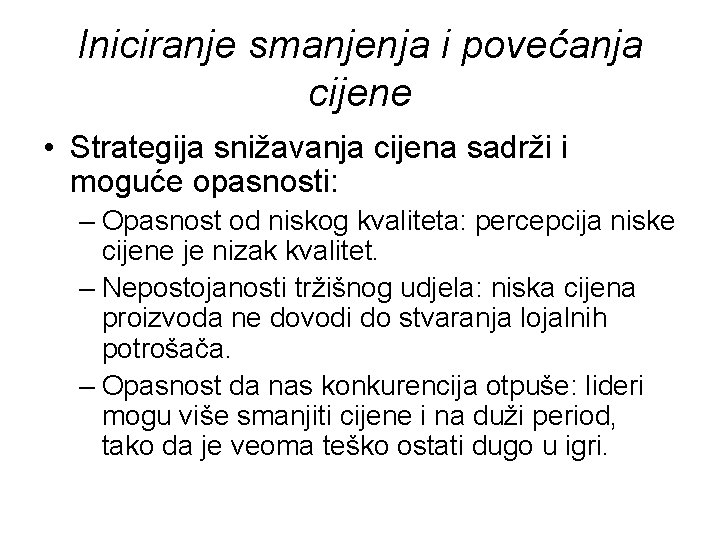 Iniciranje smanjenja i povećanja cijene

• Strategija snižavanja cijena sadrži i moguće opasnosti:
  – Opasnost od niskog kvaliteta: percepcija niske cijene je nizak kvalitet.
  – Nepostojanosti tržišnog udjela: niska cijena proizvoda ne dovodi do stvaranja lojalnih potrošača.
  – Opasnost da nas konkurencija otpuše: lideri mogu više smanjiti cijene i na duži period, tako da je veoma teško ostati dugo u igri.